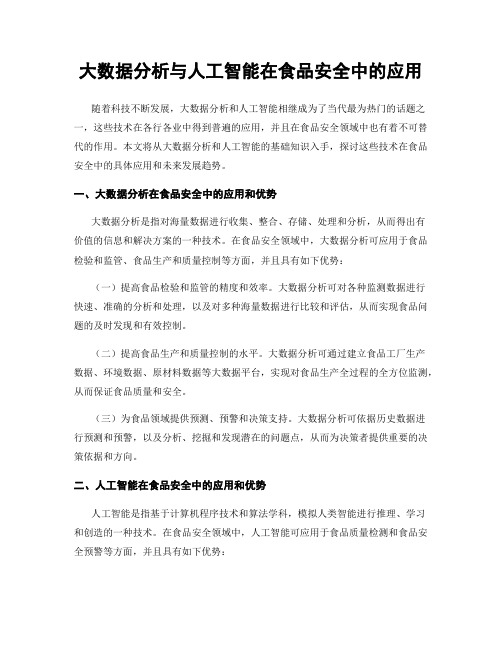 大数据分析与人工智能在食品安全中的应用

随着科技不断发展，大数据分析和人工智能相继成为了当代最为热门的话题之一，这些技术在各行各业中得到普遍的应用，并且在食品安全领域中也有着不可替代的作用。本文将从大数据分析和人工智能的基础知识入手，探讨这些技术在食品安全中的具体应用和未来发展趋势。

一、大数据分析在食品安全中的应用和优势

大数据分析是指对海量数据进行收集、整合、存储、处理和分析，从而得出有价值的信息和解决方案的一种技术。在食品安全领域中，大数据分析可应用于食品检验和监管、食品生产和质量控制等方面，并且具有如下优势：

（一）提高食品检验和监管的精度和效率。大数据分析可对各种监测数据进行快速、准确的分析和处理，以及对多种海量数据进行比较和评估，从而实现食品问题的及时发现和有效控制。

（二）提高食品生产和质量控制的水平。大数据分析可通过建立食品工厂生产数据、环境数据、原材料数据等大数据平台，实现对食品生产全过程的全方位监测，从而保证食品质量和安全。

（三）为食品领域提供预测、预警和决策支持。大数据分析可依据历史数据进行预测和预警，以及分析、挖掘和发现潜在的问题点，从而为决策者提供重要的决策依据和方向。

二、人工智能在食品安全中的应用和优势

人工智能是指基于计算机程序技术和算法学科，模拟人类智能进行推理、学习和创造的一种技术。在食品安全领域中，人工智能可应用于食品质量检测和食品安全预警等方面，并且具有如下优势：